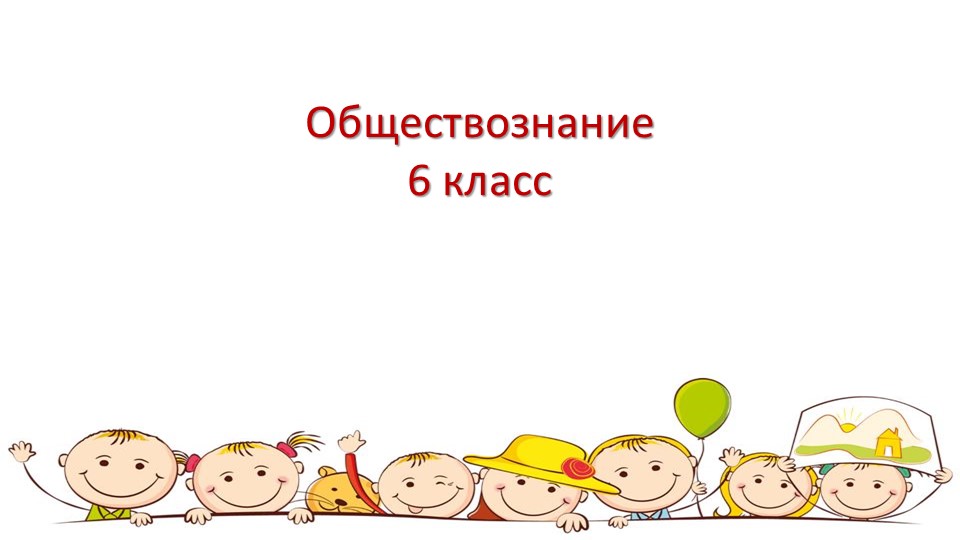 Обществознание
6 класс